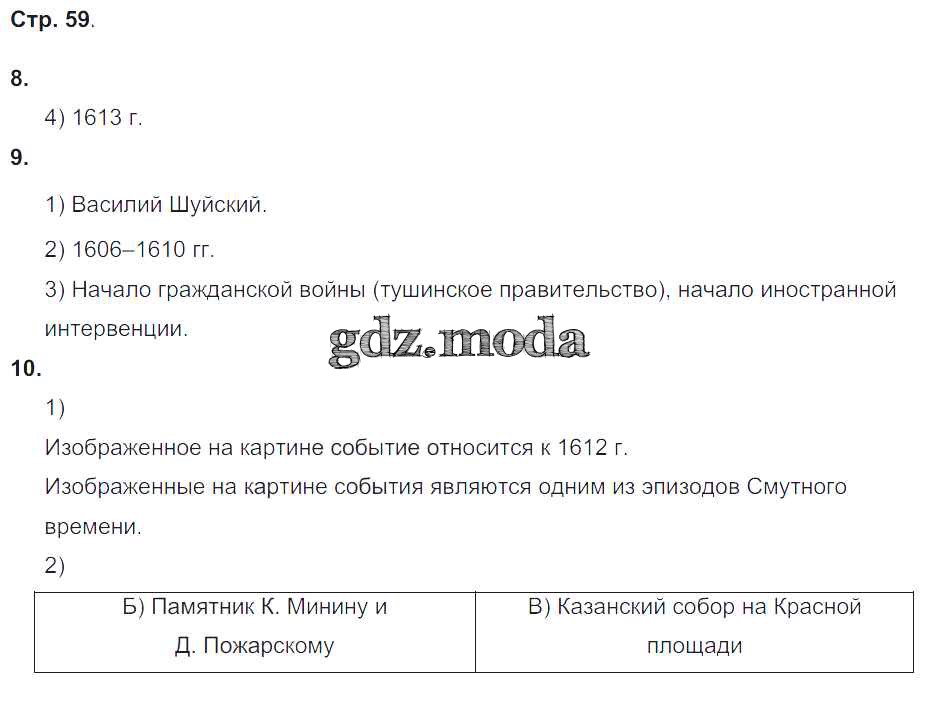 Стр. 59.

8.

4) 1613 г.

9.

1) Василий Шуйский.

2) 1606–1610 гг.

3) Начало гражданской войны (тушинское правительство), начало иностранной интервенции.

10.

1)

Изображенное на картине событие относится к 1612 г.

Изображенные на картине события являются одним из эпизодов Смутного времени.

2)

| Б) Памятник К. Минину и Д. Пожарскому | В) Казанский собор на Красной площади |
|---|---|

gdz.moda